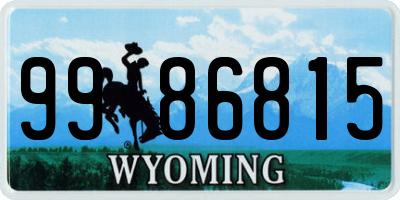 99 86815
®
WYOMING